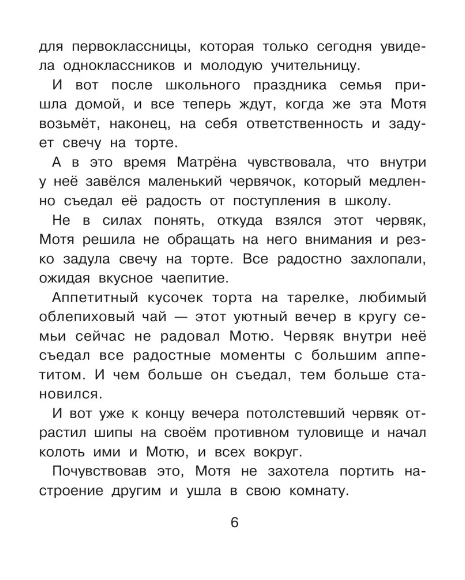 для первоклассницы, которая только сегодня увидела одноклассников и молодую учительницу.

И вот после школьного праздника семья пришла домой, и все теперь ждут, когда же эта Мотя возьмёт, наконец, на себя ответственность и задует свечу на торте.

А в это время Матрёна чувствовала, что внутри у неё завёлся маленький червячок, который медленно съедал её радость от поступления в школу.

Не в силах понять, откуда взялся этот червяк, Мотя решила не обращать на него внимания и резко задула свечу на торте. Все радостно захлопали, ожидая вкусное чаепитие.

Аппетитный кусочек торта на тарелке, любимый облепиховый чай — этот уютный вечер в кругу семьи сейчас не радовал Мотю. Червяк внутри неё съедал все радостные моменты с большим аппетитом. И чем больше он съедал, тем больше становился.

И вот уже к концу вечера потолстевший червяк отрастил шипы на своём противном туловище и начал колоть ими и Мотю, и всех вокруг.

Почувствовав это, Мотя не захотела портить настроение другим и ушла в свою комнату.

6